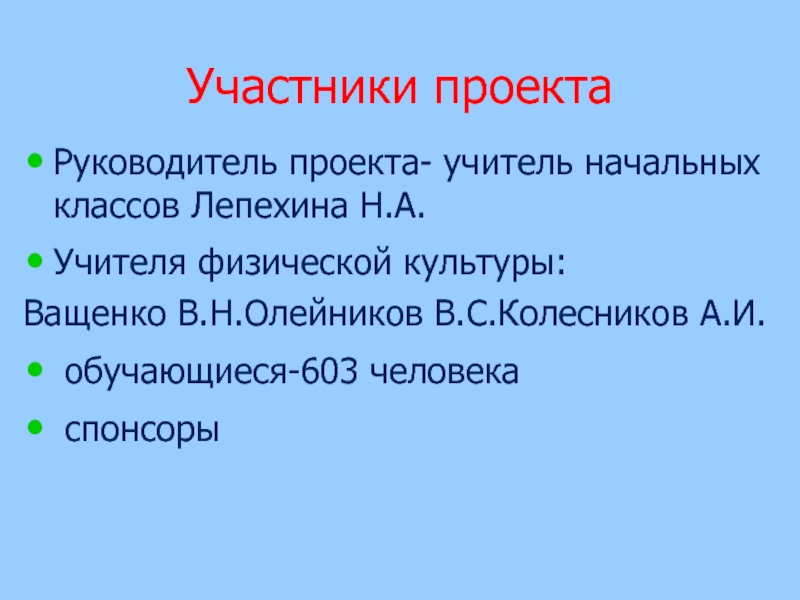 Участники проекта

• Руководитель проекта- учитель начальных классов Лепехина Н.А.

• Учителя физической культуры:

Ващенко В.Н.Олейников В.С.Колесников А.И.

• обучающиеся-603 человека

• спонсоры